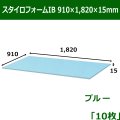 スタイロフォームIB 910×1,820×15mm

910

1,820

15

ブルー

「10枚」